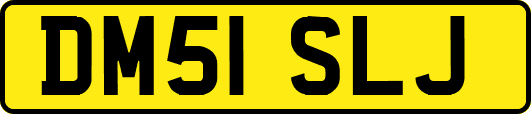 DM51 SLJ